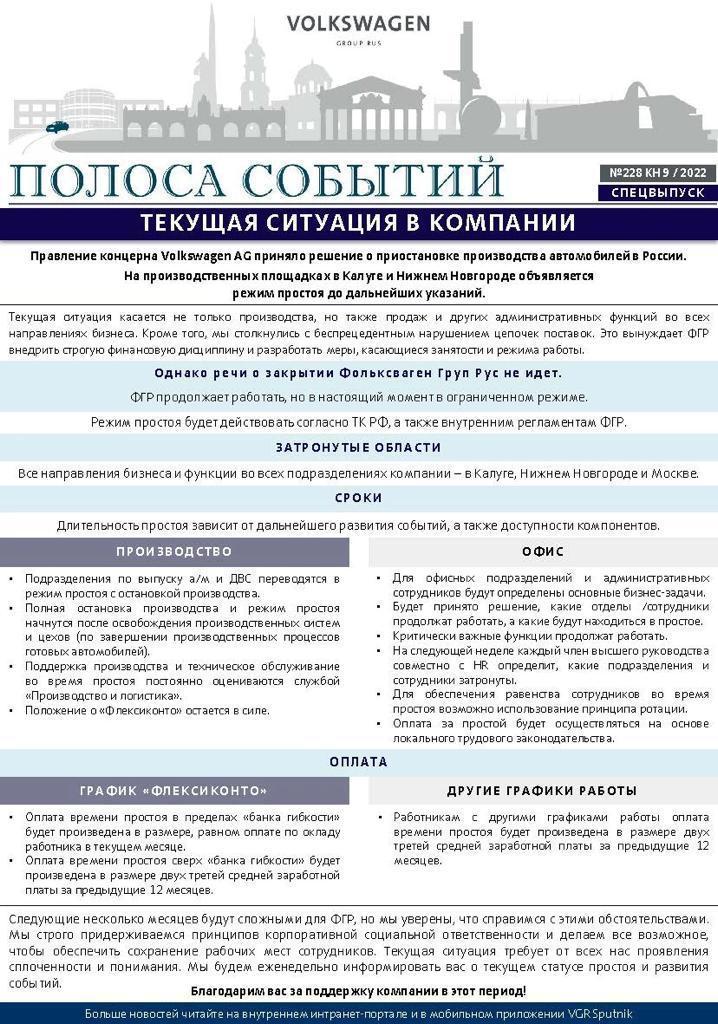 VOLKSWAGEN
GROUP RUS

ПОЛОСА СОБЫТИЙ

№228 КН 9 / 2022
СПЕЦВЫПУСК

ТЕКУЩАЯ СИТУАЦИЯ В КОМПАНИИ

Правление концерна Volkswagen AG приняло решение о приостановке производства автомобилей в России. На производственных площадках в Калуге и Нижнем Новгороде объявляется режим простоя до дальнейших указаний.

Текущая ситуация касается не только производства, но также продаж и других административных функций во всех направлениях бизнеса. Кроме того, мы столкнулись с беспрецедентным нарушением цепочек поставок. Это вынуждает ФГР внедрить строгую финансовую дисциплину и разработать меры, касающиеся занятости и режима работы.

Однако речи о закрытии Фольксваген Груп Рус не идет.

ФГР продолжает работать, но в настоящий момент в ограниченном режиме.

Режим простоя будет действовать согласно ТК РФ, а также внутренним регламентам ФГР.

ЗАТРОНУТЫЕ ОБЛАСТИ

Все направления бизнеса и функции во всех подразделениях компании – в Калуге, Нижнем Новгороде и Москве.

СРОКИ

Длительность простоя зависит от дальнейшего развития событий, а также доступности компонентов.

ПРОИЗВОДСТВО

• Подразделения по выпуску а/м и ДВС переводятся в режим простоя с остановкой производства.
• Полная остановка производства и режим простоя начнутся после освобождения производственных систем и цехов (по завершении производственных процессов готовых автомобилей).
• Поддержка производства и техническое обслуживание во время простоя постоянно оцениваются службой «Производство и логистика».
• Положение о «Флексиконто» остается в силе.

ОФИС

• Для офисных подразделений и административных сотрудников будут определены основные бизнес-задачи.
• Будет принято решение, какие отделы /сотрудники продолжат работать, а какие будут находиться в простое.
• Критически важные функции продолжат работать.
• На следующей неделе каждый член высшего руководства совместно с HR определит, какие подразделения и сотрудники затронуты.
• Для обеспечения равенства сотрудников во время простоя возможно использование принципа ротации.
• Оплата за простой будет осуществляться на основе локального трудового законодательства.

ОПЛАТА

ГРАФИК «ФЛЕКСИКОНТО»

• Оплата времени простоя в пределах «банка гибкости» будет произведена в размере, равном оплате по окладу работника в текущем месяце.
• Оплата времени простоя сверх «банка гибкости» будет произведена в размере двух третей средней заработной платы за предыдущие 12 месяцев.

ДРУГИЕ ГРАФИКИ РАБОТЫ

• Работникам с другими графиками работы оплата времени простоя будет произведена в размере двух третей средней заработной платы за предыдущие 12 месяцев.

Следующие несколько месяцев будут сложными для ФГР, но мы уверены, что справимся с этими обстоятельствами. Мы строго придерживаемся принципов корпоративной социальной ответственности и делаем все возможное, чтобы обеспечить сохранение рабочих мест сотрудников. Текущая ситуация требует от всех нас проявления сплоченности и понимания. Мы будем еженедельно информировать вас о текущем статусе простоя и развития событий.

Благодарим вас за поддержку компании в этот период!

Больше новостей читайте на внутреннем интранет-портале и в мобильном приложении VGR Sputnik